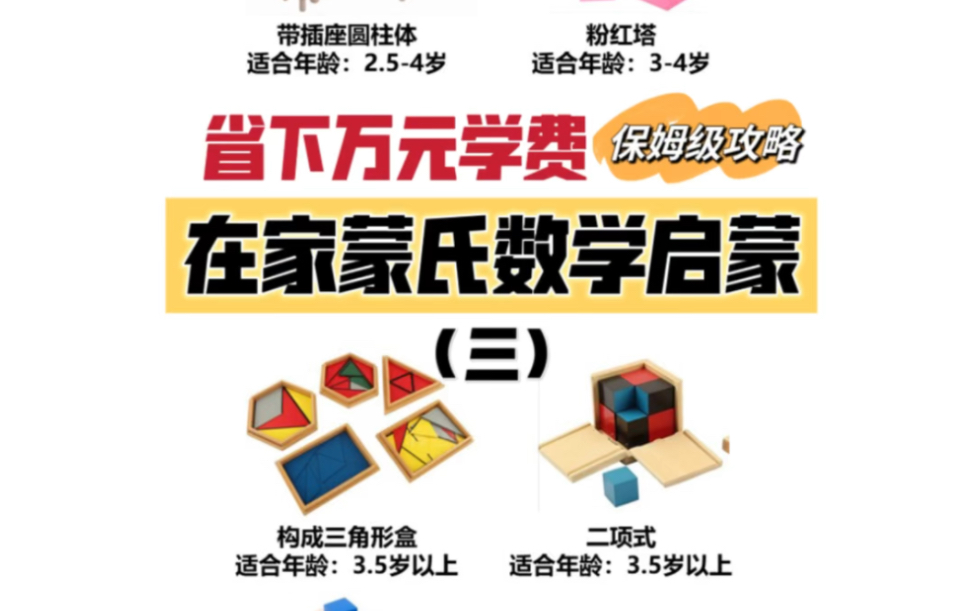 带插座圆柱体
适合年龄：2.5-4岁

粉红塔
适合年龄：3-4岁

省下万元学费 保姆级攻略

在家蒙氏数学启蒙

（三）

构成三角形盒
适合年龄：3.5岁以上

二项式
适合年龄：3.5岁以上